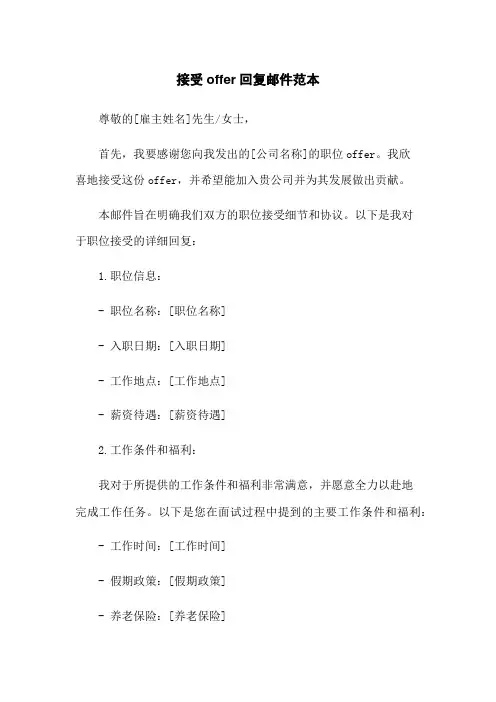 接受 offer 回复邮件范本

尊敬的[雇主姓名]先生/女士，

首先，我要感谢您向我发出的[公司名称]的职位 offer。我欣喜地接受这份 offer，并希望能加入贵公司并为其发展做出贡献。

本邮件旨在明确我们双方的职位接受细节和协议。以下是我对于职位接受的详细回复：

1.职位信息：

- 职位名称：[职位名称]

- 入职日期：[入职日期]

- 工作地点：[工作地点]

- 薪资待遇：[薪资待遇]

2.工作条件和福利：

我对于所提供的工作条件和福利非常满意，并愿意全力以赴地完成工作任务。以下是您在面试过程中提到的主要工作条件和福利：

- 工作时间：[工作时间]

- 假期政策：[假期政策]

- 养老保险：[养老保险]